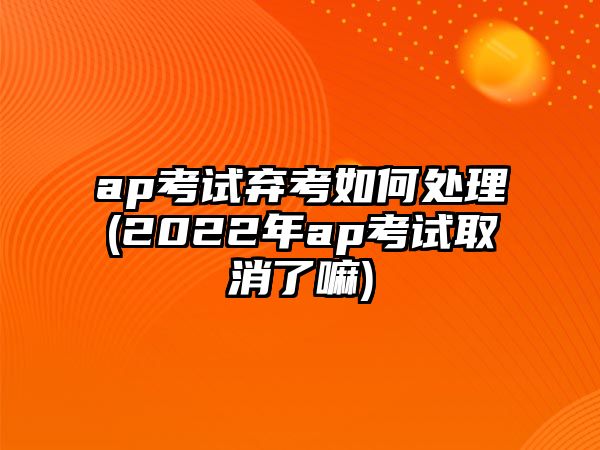 ap考试弃考如何处理(2022年ap考试取消了嘛)